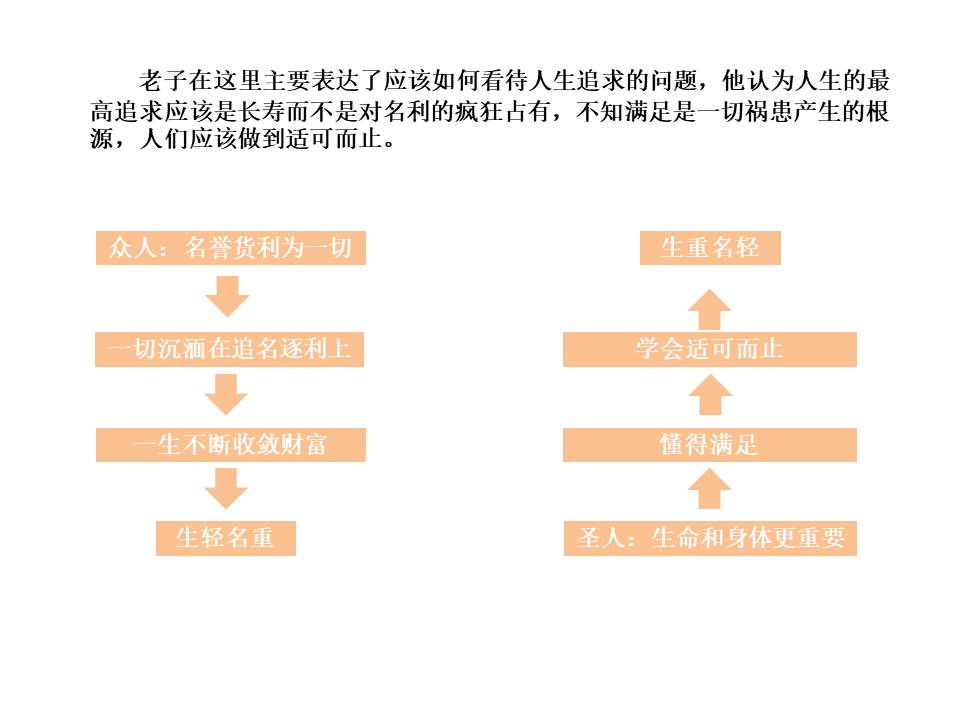 老子在这里主要表达了应该如何看待人生追求的问题，他认为人生的最高追求应该是长寿而不是对名利的疯狂占有，不知满足是一切祸患产生的根源，人们应该做到适可而止。

众人：名誉货利为一切

一切沉湎在追名逐利上

一生不断收敛财富

生轻名重

生重名轻

学会适可而止

懂得满足

圣人：生命和身体更重要